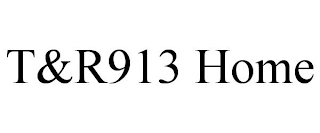 T&R913 Home